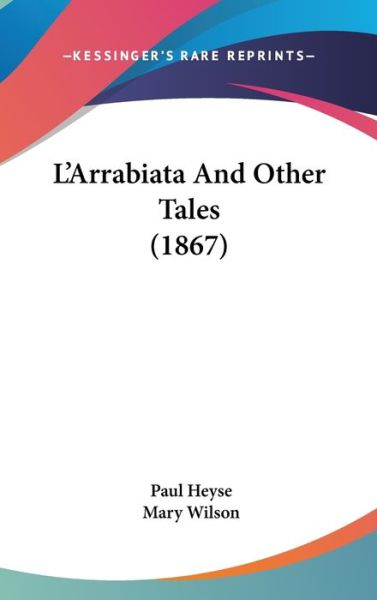 —KESSINGER'S RARE REPRINTS—

L'Arrabiata And Other Tales (1867)

Paul Heyse
Mary Wilson